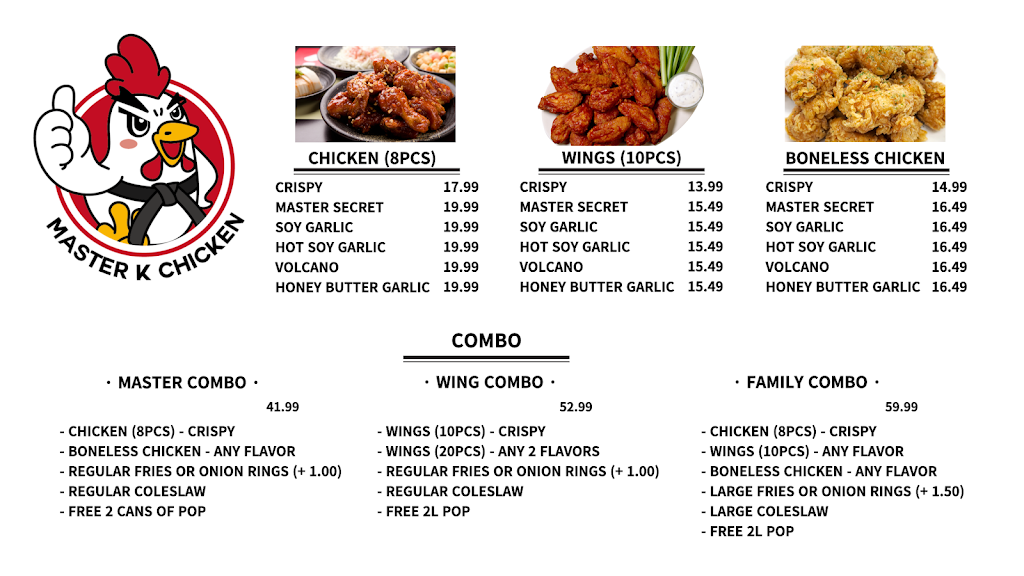 MASTER K CHICKEN

CHICKEN (8PCS)

| | |
|---|---|
| CRISPY | 17.99 |
| MASTER SECRET | 19.99 |
| SOY GARLIC | 19.99 |
| HOT SOY GARLIC | 19.99 |
| VOLCANO | 19.99 |
| HONEY BUTTER GARLIC | 19.99 |

WINGS (10PCS)

| | |
|---|---|
| CRISPY | 13.99 |
| MASTER SECRET | 15.49 |
| SOY GARLIC | 15.49 |
| HOT SOY GARLIC | 15.49 |
| VOLCANO | 15.49 |
| HONEY BUTTER GARLIC | 15.49 |

BONELESS CHICKEN

| | |
|---|---|
| CRISPY | 14.99 |
| MASTER SECRET | 16.49 |
| SOY GARLIC | 16.49 |
| HOT SOY GARLIC | 16.49 |
| VOLCANO | 16.49 |
| HONEY BUTTER GARLIC | 16.49 |

COMBO

· MASTER COMBO ·
41.99
- CHICKEN (8PCS) - CRISPY
- BONELESS CHICKEN - ANY FLAVOR
- REGULAR FRIES OR ONION RINGS (+ 1.00)
- REGULAR COLESLAW
- FREE 2 CANS OF POP

· WING COMBO ·
52.99
- WINGS (10PCS) - CRISPY
- WINGS (20PCS) - ANY 2 FLAVORS
- REGULAR FRIES OR ONION RINGS (+ 1.00)
- REGULAR COLESLAW
- FREE 2L POP

· FAMILY COMBO ·
59.99
- CHICKEN (8PCS) - CRISPY
- WINGS (10PCS) - ANY FLAVOR
- BONELESS CHICKEN - ANY FLAVOR
- LARGE FRIES OR ONION RINGS (+ 1.50)
- LARGE COLESLAW
- FREE 2L POP